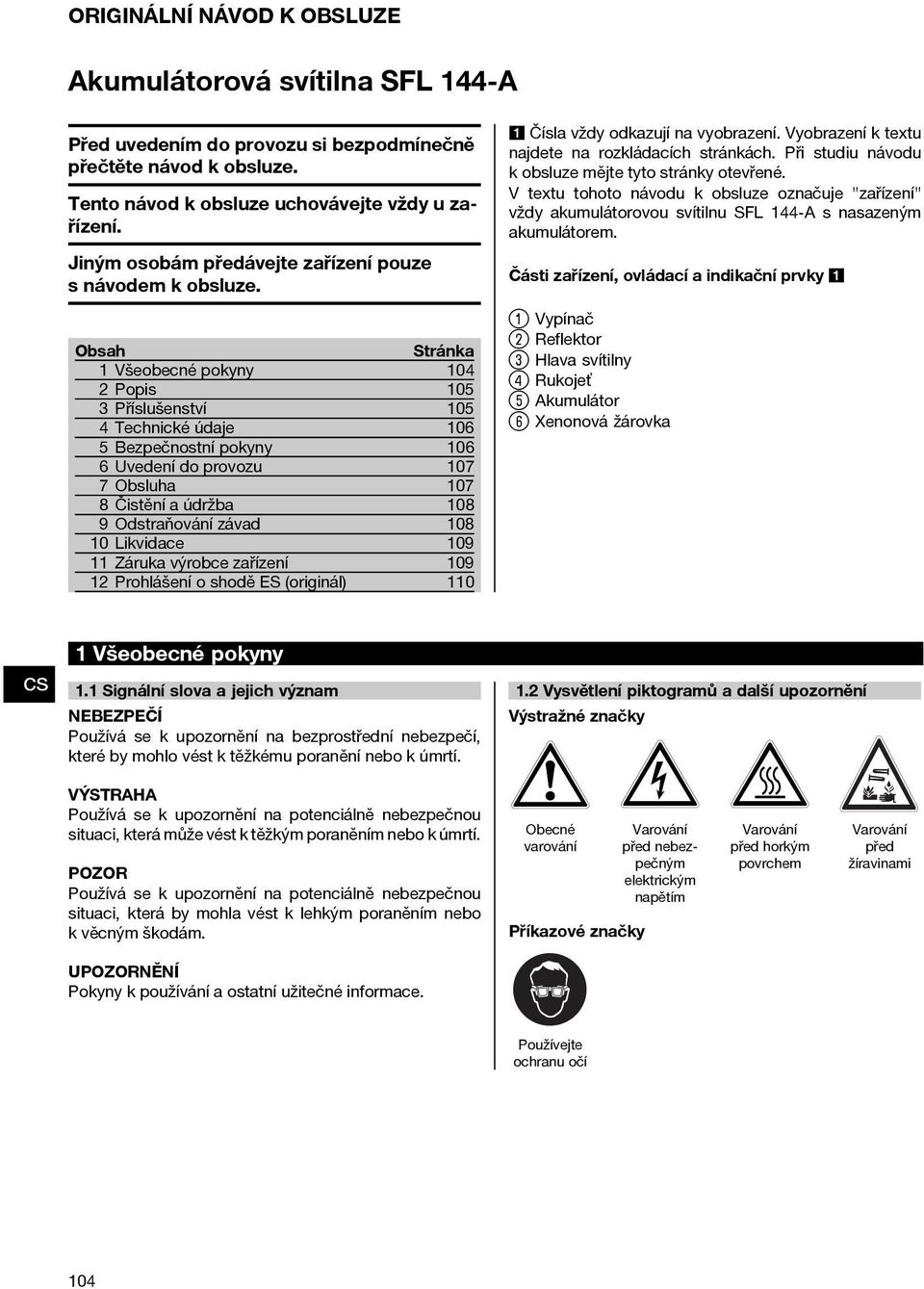 ORIGINÁLNÍ NÁVOD K OBSLUZE

Akumulátorová svítilna SFL 144-A

Před uvedením do provozu si bezpodmínečně přečtěte návod k obsluze.

Tento návod k obsluze uchovávejte vždy u zařízení.

Jiným osobám předávejte zařízení pouze s návodem k obsluze.

| Obsah | Stránka |
|---|---|
| 1 Všeobecné pokyny | 104 |
| 2 Popis | 105 |
| 3 Příslušenství | 105 |
| 4 Technické údaje | 106 |
| 5 Bezpečnostní pokyny | 106 |
| 6 Uvedení do provozu | 107 |
| 7 Obsluha | 107 |
| 8 Čistění a údržba | 108 |
| 9 Odstraňování závad | 108 |
| 10 Likvidace | 109 |
| 11 Záruka výrobce zařízení | 109 |
| 12 Prohlášení o shodě ES (originál) | 110 |

1 Čísla vždy odkazují na vyobrazení. Vyobrazení k textu najdete na rozkládacích stránkách. Při studiu návodu k obsluze mějte tyto stránky otevřené.
V textu tohoto návodu k obsluze označuje "zařízení" vždy akumulátorovou svítilnu SFL 144-A s nasazeným akumulátorem.

Části zařízení, ovládací a indikační prvky 1

1 Vypínač
2 Reflektor
3 Hlava svítilny
4 Rukojeť
5 Akumulátor
6 Xenonová žárovka

CS

1 Všeobecné pokyny

1.1 Signální slova a jejich význam

NEBEZPEČÍ
Používá se k upozornění na bezprostřední nebezpečí, které by mohlo vést k těžkému poranění nebo k úmrtí.

VÝSTRAHA
Používá se k upozornění na potenciálně nebezpečnou situaci, která může vést k těžkým poraněním nebo k úmrtí.

POZOR
Používá se k upozornění na potenciálně nebezpečnou situaci, která by mohla vést k lehkým poraněním nebo k věcným škodám.

UPOZORNĚNÍ
Pokyny k používání a ostatní užitečné informace.

1.2 Vysvětlení piktogramů a další upozornění

Výstražné značky

Obecné varování

Varování před nebezpečným elektrickým napětím

Varování před horkým povrchem

Varování před žíravinami

Příkazové značky

Používejte ochranu očí

104